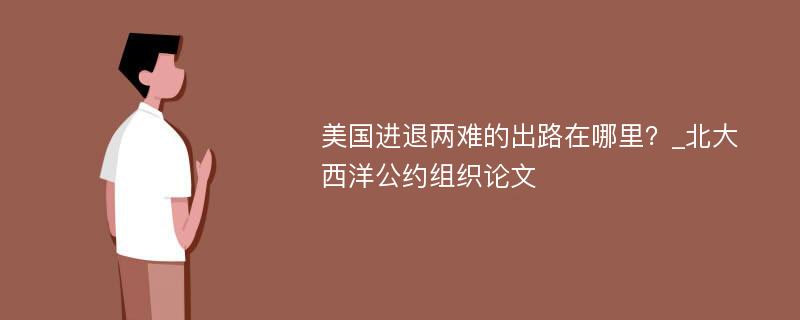 美国进退两难的出路在哪里？_北大西洋公约组织论文